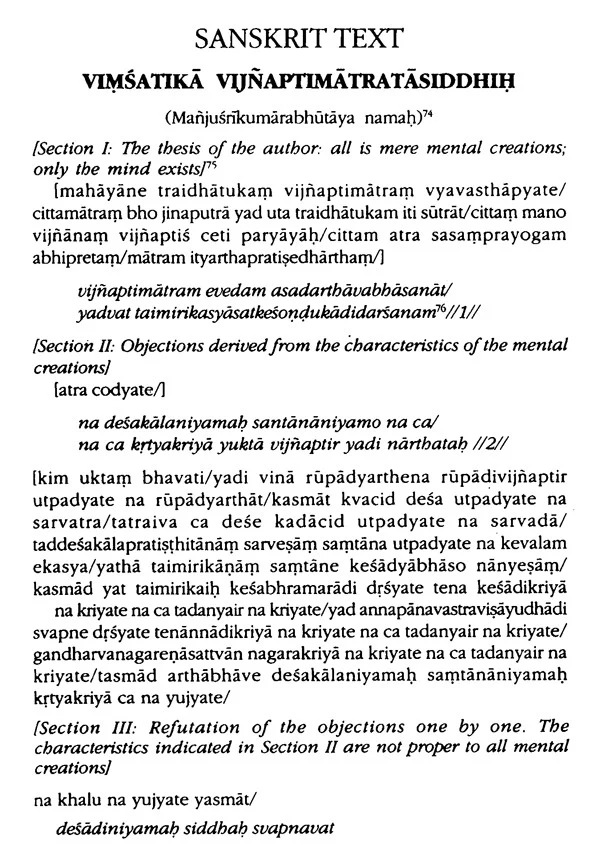 SANSKRIT TEXT

VIṂŚATIKĀ VIJÑAPTIMĀTRATĀSIDDHIḤ

(Mañjuśrīkumārabhūtāya namaḥ)$^{74}$

[Section I: The thesis of the author: all is mere mental creations; only the mind exists]$^{75}$

[mahāyāne traidhātukaṃ vijñaptimātraṃ vyavasthāpyate/ cittamātraṃ bho jinaputrā yad uta traidhātukam iti sūtrāt/cittaṃ mano vijñānaṃ vijñaptiś ceti paryāyāḥ/cittam atra sasaṃprayogam abhipretaṃ/mātram ityarthapratiṣedhārthaṃ/]

vijñaptimātram evedam asadarthāvabhāsanāt/
yadvat taimirikasyāsatkeśoṇḍukādidarśanam$^{76}$//1//

[Section II: Objections derived from the characteristics of the mental creations]

[atra codyate/]

na deśakālaniyamaḥ santānāniyamo na ca/
na ca kṛtyakriyā yuktā vijñaptir yadi nārthataḥ //2//

[kim uktaṃ bhavati/yadi vinā rūpādyarthena rūpādivijñaptir utpadyate na rūpādyarthāt/kasmāt kvacid deśa utpadyate na sarvatra/tatraiva ca deśe kadācid utpadyate na sarvadā/ taddeśakālapratiṣṭhitānāṃ sarveṣāṃ saṃtāna utpadyate na kevalam ekasya/yathā taimirikāṇāṃ saṃtāne keśādyābhāso nānyeṣāṃ/ kasmād yat taimirikaiḥ keśabhramarādi dṛśyate tena keśādikriyā na kriyate na ca tadanyair na kriyate/yad annapānavastraviṣāyudhādi svapne dṛśyate tenānnādikriyā na kriyate na ca tadanyair na kriyate/ gandharvanagareṇāsattvān nagarakriyā na kriyate na ca tadanyair na kriyate/tasmād arthābhāve deśakālaniyamaḥ saṃtānāniyamaḥ kṛtyakriyā ca na yujyate/

[Section III: Refutation of the objections one by one. The characteristics indicated in Section II are not proper to all mental creations]

na khalu na yujyate yasmāt/

deśādiniyamaḥ siddhaḥ svapnavat